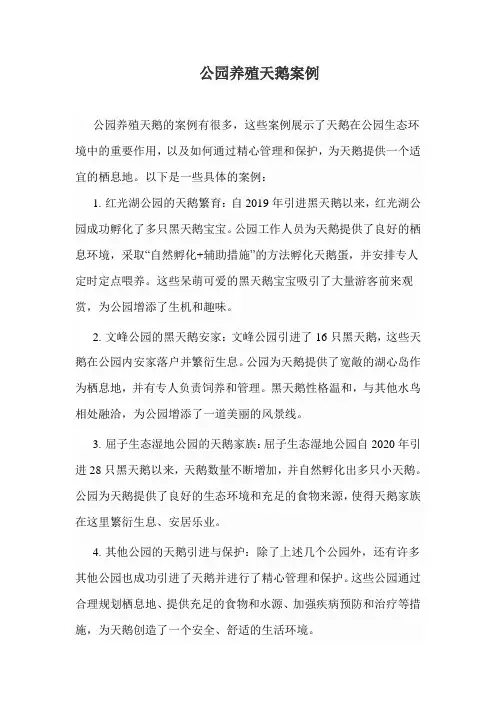 公园养殖天鹅案例

公园养殖天鹅的案例有很多，这些案例展示了天鹅在公园生态环境中的重要作用，以及如何通过精心管理和保护，为天鹅提供一个适宜的栖息地。以下是一些具体的案例：

1. 红光湖公园的天鹅繁育：自 2019 年引进黑天鹅以来，红光湖公园成功孵化了多只黑天鹅宝宝。公园工作人员为天鹅提供了良好的栖息环境，采取“自然孵化+辅助措施”的方法孵化天鹅蛋，并安排专人定时定点喂养。这些呆萌可爱的黑天鹅宝宝吸引了大量游客前来观赏，为公园增添了生机和趣味。

2. 文峰公园的黑天鹅安家：文峰公园引进了 16 只黑天鹅，这些天鹅在公园内安家落户并繁衍生息。公园为天鹅提供了宽敞的湖心岛作为栖息地，并有专人负责饲养和管理。黑天鹅性格温和，与其他水鸟相处融洽，为公园增添了一道美丽的风景线。

3. 屈子生态湿地公园的天鹅家族：屈子生态湿地公园自 2020 年引进 28 只黑天鹅以来，天鹅数量不断增加，并自然孵化出多只小天鹅。公园为天鹅提供了良好的生态环境和充足的食物来源，使得天鹅家族在这里繁衍生息、安居乐业。

4. 其他公园的天鹅引进与保护：除了上述几个公园外，还有许多其他公园也成功引进了天鹅并进行了精心管理和保护。这些公园通过合理规划栖息地、提供充足的食物和水源、加强疾病预防和治疗等措施，为天鹅创造了一个安全、舒适的生活环境。